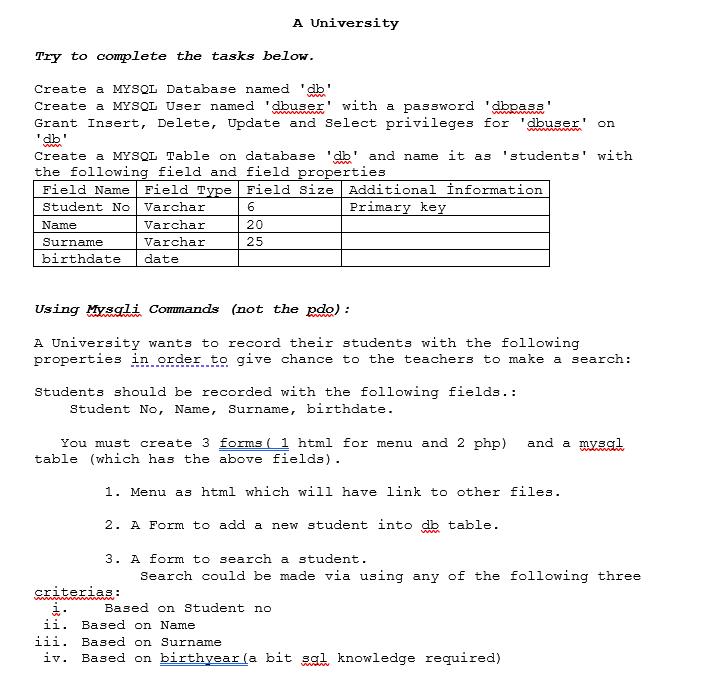 A University

Try to complete the tasks below.

Create a MYSQL Database named 'db'
Create a MYSQL User named 'dbuser' with a password 'dbpass'
Grant Insert, Delete, Update and Select privileges for 'dbuser' on 'db'
Create a MYSQL Table on database 'db' and name it as 'students' with the following field and field properties

| Field Name | Field Type | Field Size | Additional İnformation |
|---|---|---|---|
| Student No | Varchar | 6 | Primary key |
| Name | Varchar | 20 | |
| Surname | Varchar | 25 | |
| birthdate | date | | |

Using Mysqli Commands (not the pdo):

A University wants to record their students with the following properties in order to give chance to the teachers to make a search:

Students should be recorded with the following fields.:
Student No, Name, Surname, birthdate.

You must create 3 forms( 1 html for menu and 2 php) and a mysql table (which has the above fields).

1. Menu as html which will have link to other files.

2. A Form to add a new student into db table.

3. A form to search a student.
Search could be made via using any of the following three criterias:
i. Based on Student no
ii. Based on Name
iii. Based on Surname
iv. Based on birthyear(a bit sql knowledge required)